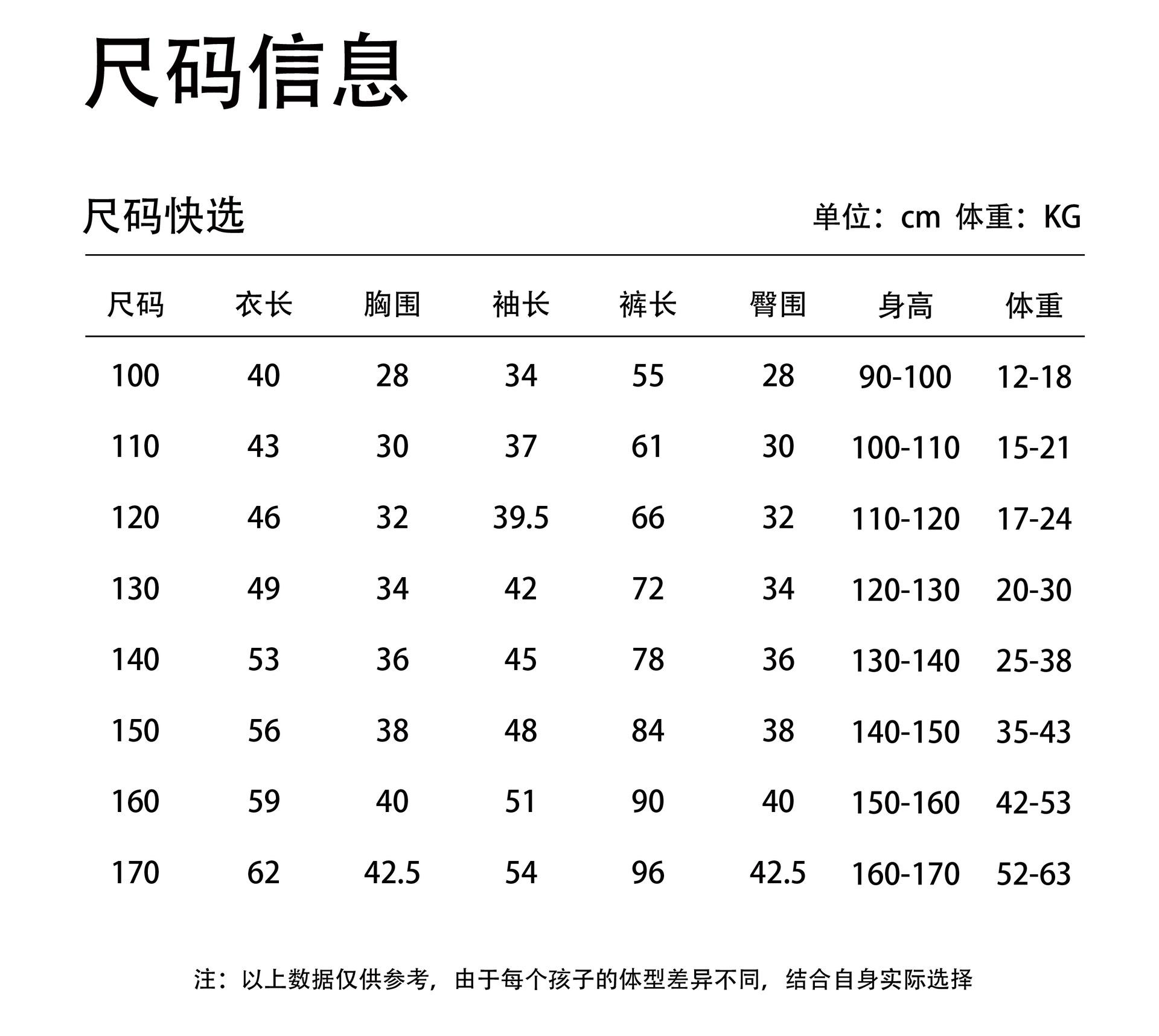 尺码信息

尺码快选

单位：cm 体重：KG

| 尺码 | 衣长 | 胸围 | 袖长 | 裤长 | 臀围 | 身高 | 体重 |
|---|---|---|---|---|---|---|---|
| 100 | 40 | 28 | 34 | 55 | 28 | 90-100 | 12-18 |
| 110 | 43 | 30 | 37 | 61 | 30 | 100-110 | 15-21 |
| 120 | 46 | 32 | 39.5 | 66 | 32 | 110-120 | 17-24 |
| 130 | 49 | 34 | 42 | 72 | 34 | 120-130 | 20-30 |
| 140 | 53 | 36 | 45 | 78 | 36 | 130-140 | 25-38 |
| 150 | 56 | 38 | 48 | 84 | 38 | 140-150 | 35-43 |
| 160 | 59 | 40 | 51 | 90 | 40 | 150-160 | 42-53 |
| 170 | 62 | 42.5 | 54 | 96 | 42.5 | 160-170 | 52-63 |

注：以上数据仅供参考，由于每个孩子的体型差异不同，结合自身实际选择